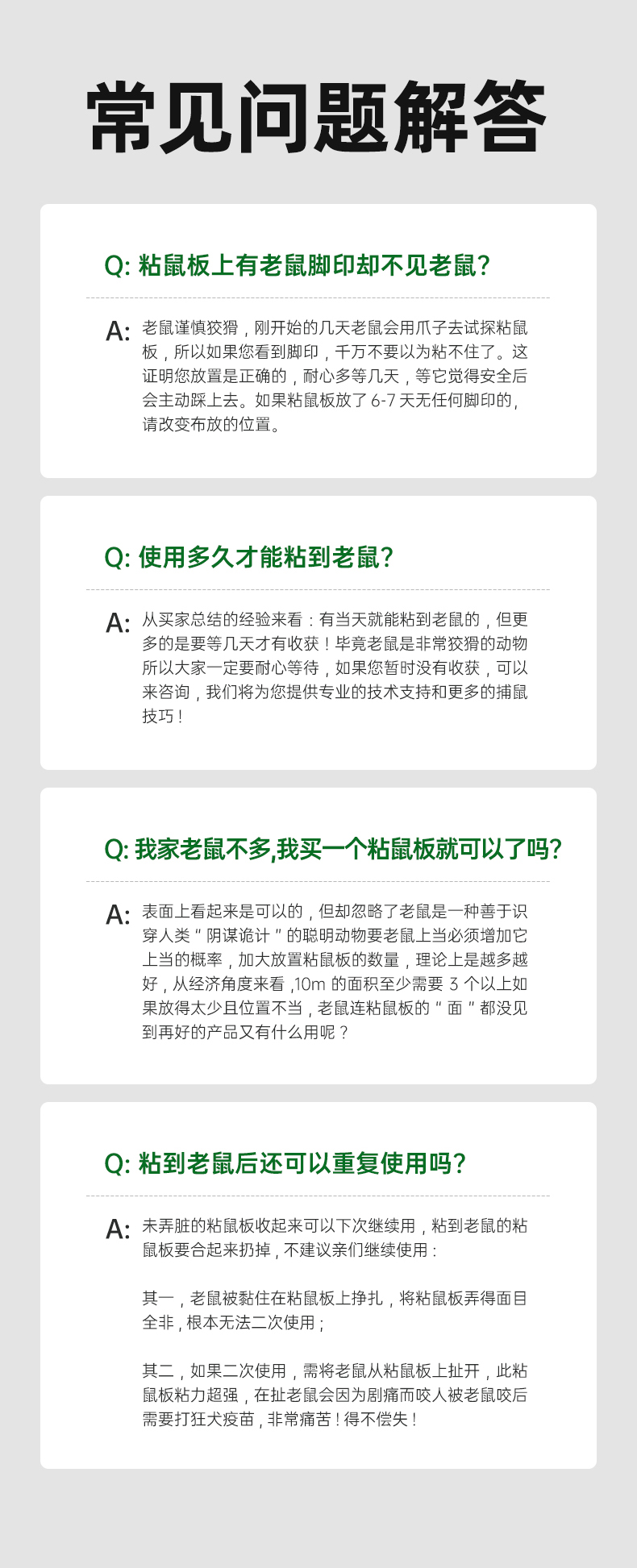 常见问题解答

Q:粘鼠板上有老鼠脚印却不见老鼠?

A:老鼠谨慎狡猾，刚开始的几天老鼠会用爪子去试探粘鼠板，所以如果您看到脚印，千万不要以为粘不住了。这证明您放置是正确的，耐心多等几天，等它觉得安全后会主动踩上去。如果粘鼠板放了6-7天无任何脚印的，请改变布放的位置。

Q:使用多久才能粘到老鼠?

A:从买家总结的经验来看：有当天就能粘到老鼠的，但更多的是要等几天才有收获！毕竟老鼠是非常狡猾的动物所以大家一定要耐心等待，如果您暂时没有收获，可以来咨询，我们将为您提供专业的技术支持和更多的捕鼠技巧！

Q:我家老鼠不多,我买一个粘鼠板就可以了吗?

A:表面上看起来是可以的，但却忽略了老鼠是一种善于识穿人类“阴谋诡计”的聪明动物要老鼠上当必须增加它上当的概率，加大放置粘鼠板的数量，理论上是越多越好，从经济角度来看,10m的面积至少需要3个以上如果放得太少且位置不当，老鼠连粘鼠板的“面”都没见到再好的产品又有什么用呢？

Q:粘到老鼠后还可以重复使用吗?

A:未弄脏的粘鼠板收起来可以下次继续用，粘到老鼠的粘鼠板要合起来扔掉，不建议亲们继续使用：

其一，老鼠被黏住在粘鼠板上挣扎，将粘鼠板弄得面目全非，根本无法二次使用；

其二，如果二次使用，需将老鼠从粘鼠板上扯开，此粘鼠板粘力超强，在扯老鼠会因为剧痛而咬人被老鼠咬后需要打狂犬疫苗，非常痛苦！得不偿失！